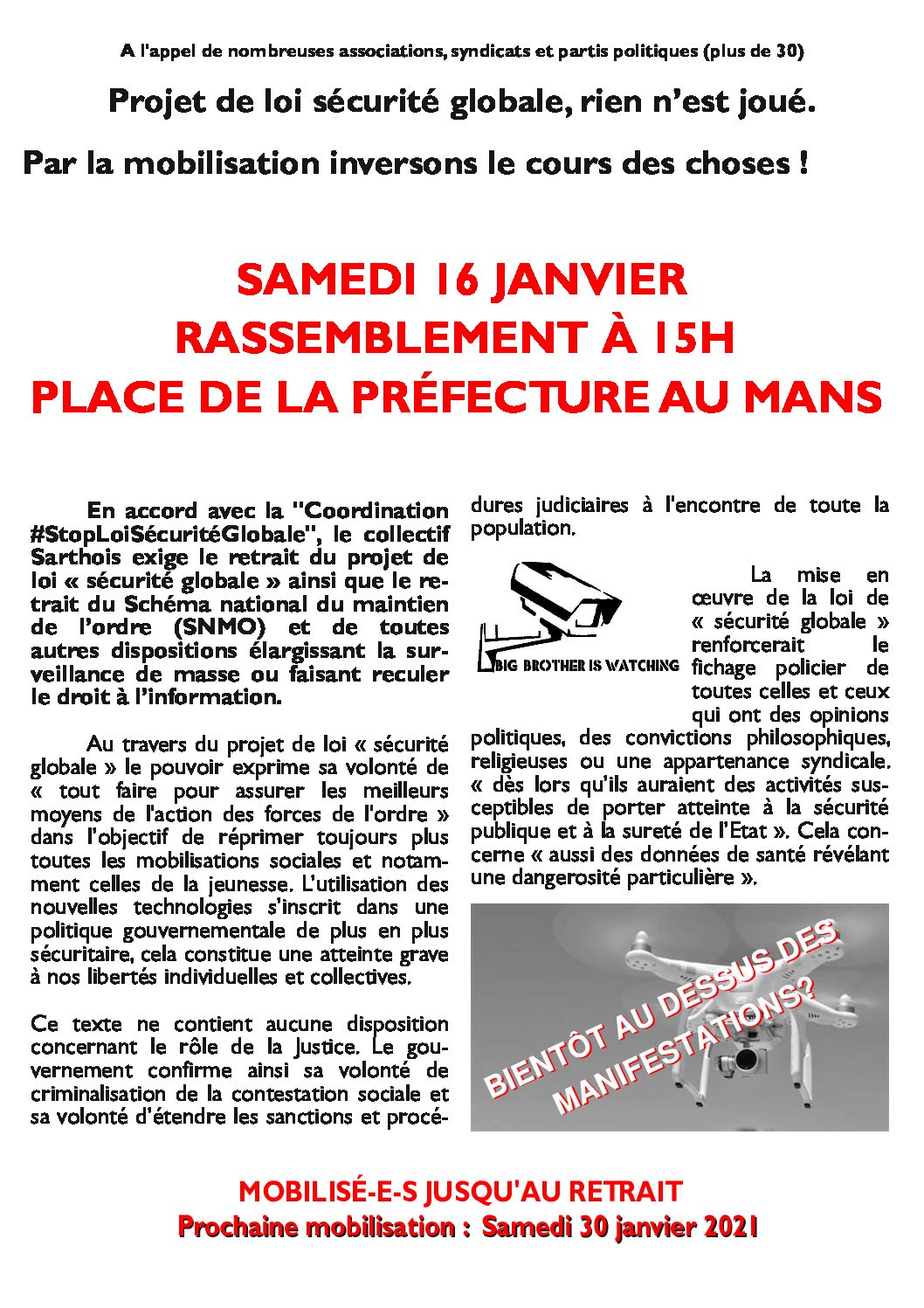 A l'appel de nombreuses associations, syndicats et partis politiques (plus de 30)

Projet de loi sécurité globale, rien n'est joué.

Par la mobilisation inversons le cours des choses !

SAMEDI 16 JANVIER
RASSEMBLEMENT À 15H
PLACE DE LA PRÉFECTURE AU MANS

En accord avec la "Coordination #StopLoiSécuritéGlobale", le collectif Sarthois exige le retrait du projet de loi « sécurité globale » ainsi que le retrait du Schéma national du maintien de l'ordre (SNMO) et de toutes autres dispositions élargissant la surveillance de masse ou faisant reculer le droit à l'information.

Au travers du projet de loi « sécurité globale » le pouvoir exprime sa volonté de « tout faire pour assurer les meilleurs moyens de l'action des forces de l'ordre » dans l'objectif de réprimer toujours plus toutes les mobilisations sociales et notamment celles de la jeunesse. L'utilisation des nouvelles technologies s'inscrit dans une politique gouvernementale de plus en plus sécuritaire, cela constitue une atteinte grave à nos libertés individuelles et collectives.

Ce texte ne contient aucune disposition concernant le rôle de la Justice. Le gouvernement confirme ainsi sa volonté de criminalisation de la contestation sociale et sa volonté d'étendre les sanctions et procédures judiciaires à l'encontre de toute la population.

BIG BROTHER IS WATCHING

La mise en œuvre de la loi de « sécurité globale » renforcerait le fichage policier de toutes celles et ceux qui ont des opinions politiques, des convictions philosophiques, religieuses ou une appartenance syndicale. « dès lors qu'ils auraient des activités susceptibles de porter atteinte à la sécurité publique et à la sureté de l'Etat ». Cela concerne « aussi des données de santé révélant une dangerosité particulière ».

BIENTÔT AU DESSUS DES MANIFESTATIONS?

MOBILISÉ-E-S JUSQU'AU RETRAIT
Prochaine mobilisation : Samedi 30 janvier 2021